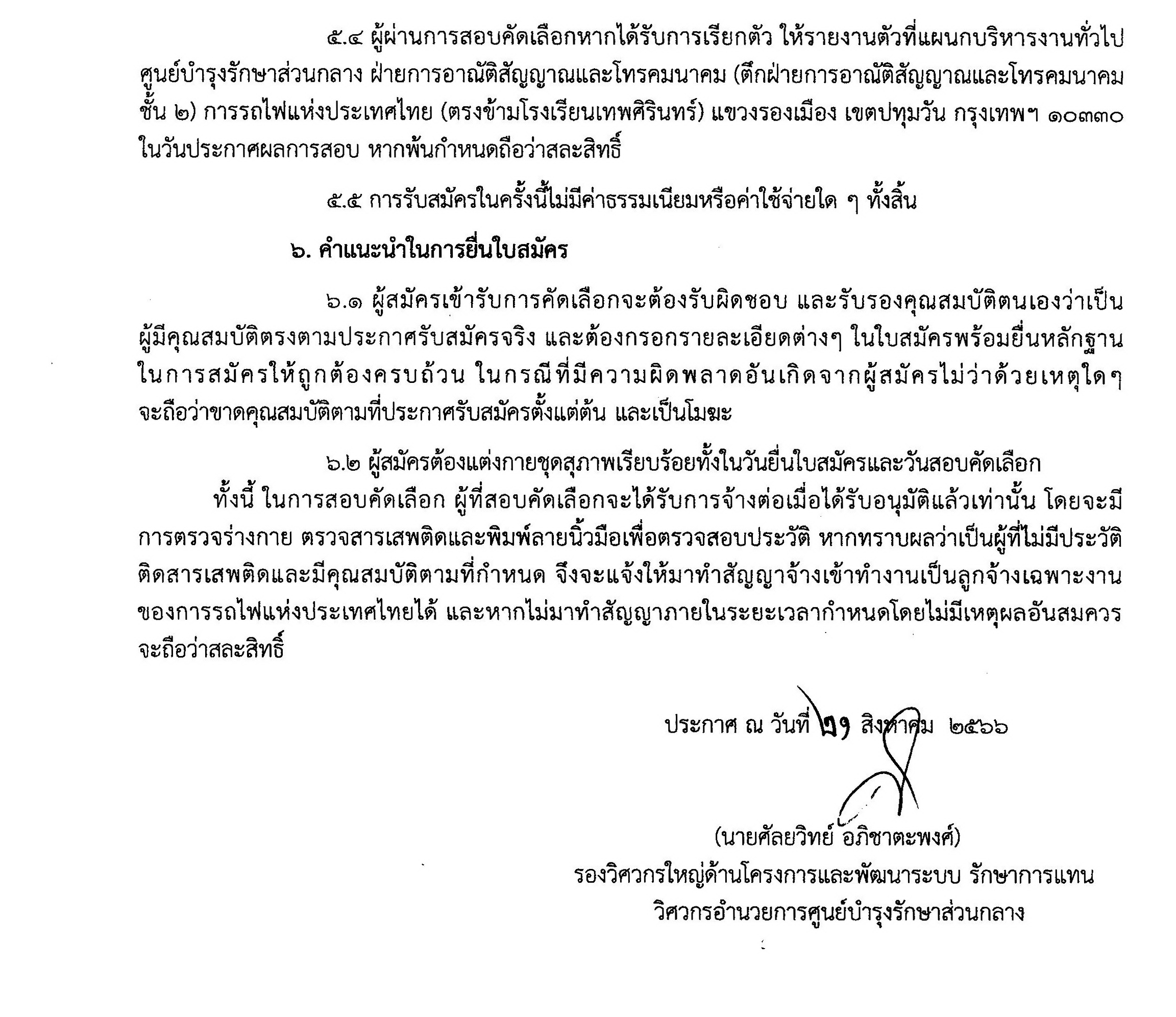 ๕.๔ ผู้ผ่านการสอบคัดเลือกหากได้รับการเรียกตัว ให้รายงานตัวที่แผนกบริหารงานทั่วไป ศูนย์บำรุงรักษาส่วนกลาง ฝ่ายการอาณัติสัญญาณและโทรคมนาคม (ตึกฝ่ายการอาณัติสัญญาณและโทรคมนาคม ชั้น ๒) การรถไฟแห่งประเทศไทย (ตรงข้ามโรงเรียนเทพศิรินทร์) แขวงรองเมือง เขตปทุมวัน กรุงเทพฯ ๑๐๓๓๐ ในวันประกาศผลการสอบ หากพ้นกำหนดถือว่าสละสิทธิ์

๕.๕ การรับสมัครในครั้งนี้ไม่มีค่าธรรมเนียมหรือค่าใช้จ่ายใด ๆ ทั้งสิ้น

๖. คำแนะนำในการยื่นใบสมัคร

๖.๑ ผู้สมัครเข้ารับการคัดเลือกจะต้องรับผิดชอบ และรับรองคุณสมบัติตนเองว่าเป็นผู้มีคุณสมบัติตรงตามประกาศรับสมัครจริง และต้องกรอกรายละเอียดต่างๆ ในใบสมัครพร้อมยื่นหลักฐานในการสมัครให้ถูกต้องครบถ้วน ในกรณีที่มีความผิดพลาดอันเกิดจากผู้สมัครไม่ว่าด้วยเหตุใดๆ จะถือว่าขาดคุณสมบัติตามที่ประกาศรับสมัครตั้งแต่ต้น และเป็นโมฆะ

๖.๒ ผู้สมัครต้องแต่งกายชุดสุภาพเรียบร้อยทั้งในวันยื่นใบสมัครและวันสอบคัดเลือก

ทั้งนี้ ในการสอบคัดเลือก ผู้ที่สอบคัดเลือกจะได้รับการจ้างต่อเมื่อได้รับอนุมัติแล้วเท่านั้น โดยจะมีการตรวจร่างกาย ตรวจสารเสพติดและพิมพ์ลายนิ้วมือเพื่อตรวจสอบประวัติ หากทราบผลว่าเป็นผู้ที่ไม่มีประวัติติดสารเสพติดและมีคุณสมบัติตามที่กำหนด จึงจะแจ้งให้มาทำสัญญาจ้างเข้าทำงานเป็นลูกจ้างเฉพาะงานของการรถไฟแห่งประเทศไทยได้ และหากไม่มาทำสัญญาภายในระยะเวลากำหนดโดยไม่มีเหตุผลอันสมควร จะถือว่าสละสิทธิ์

ประกาศ ณ วันที่ ๒๑ สิงหาคม ๒๕๖๖

(นายศัลยวิทย์ อภิชาตะพงศ์)
รองวิศวกรใหญ่ด้านโครงการและพัฒนาระบบ รักษาการแทน
วิศวกรอำนวยการศูนย์บำรุงรักษาส่วนกลาง